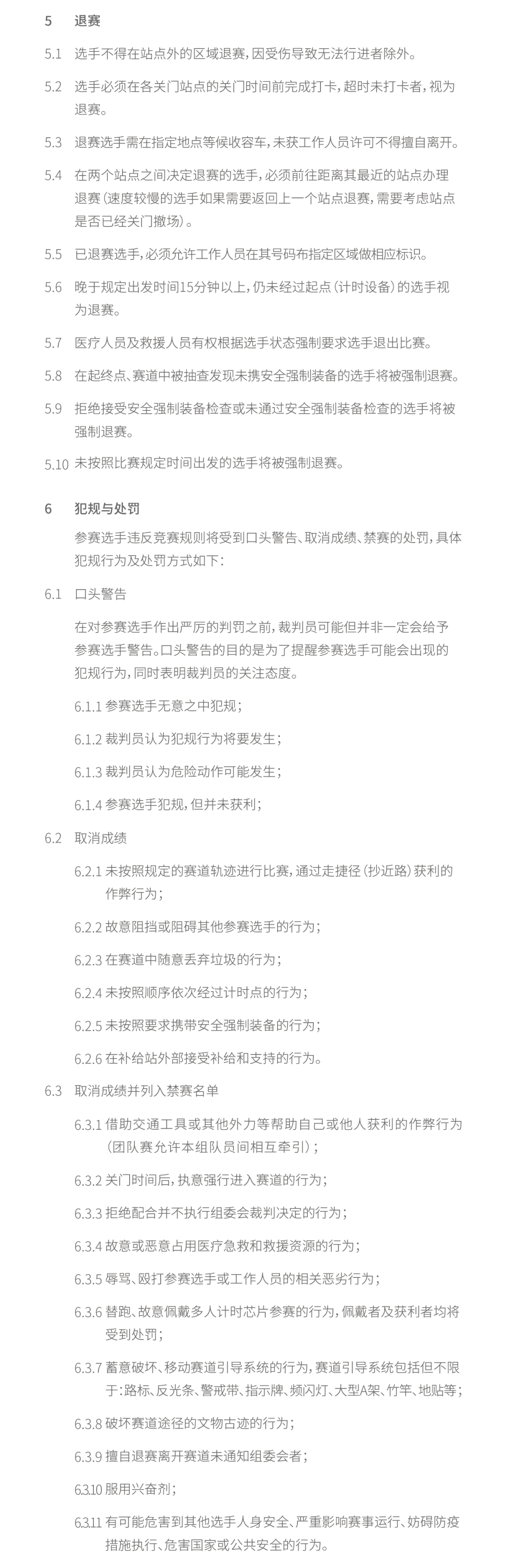 5 退赛

5.1 选手不得在站点外的区域退赛，因受伤导致无法行进者除外。

5.2 选手必须在各关门站点的关门时间前完成打卡，超时未打卡者，视为退赛。

5.3 退赛选手需在指定地点等候收容车，未获工作人员许可不得擅自离开。

5.4 在两个站点之间决定退赛的选手，必须前往距离其最近的站点办理退赛（速度较慢的选手如果需要返回上一个站点退赛，需要考虑站点是否已经关门撤场）。

5.5 已退赛选手，必须允许工作人员在其号码布指定区域做相应标识。

5.6 晚于规定出发时间15分钟以上，仍未经过起点（计时设备）的选手视为退赛。

5.7 医疗人员及救援人员有权根据选手状态强制要求选手退出比赛。

5.8 在起终点、赛道中被抽查发现未携安全强制装备的选手将被强制退赛。

5.9 拒绝接受安全强制装备检查或未通过安全强制装备检查的选手将被强制退赛。

5.10 未按照比赛规定时间出发的选手将被强制退赛。

6 犯规与处罚

参赛选手违反竞赛规则将受到口头警告、取消成绩、禁赛的处罚，具体犯规行为及处罚方式如下：

6.1 口头警告

在对参赛选手作出严厉的判罚之前，裁判员可能但并非一定会给予参赛选手警告。口头警告的目的是为了提醒参赛选手可能会出现的犯规行为，同时表明裁判员的关注态度。

6.1.1 参赛选手无意之中犯规；

6.1.2 裁判员认为犯规行为将要发生；

6.1.3 裁判员认为危险动作可能发生；

6.1.4 参赛选手犯规，但并未获利；

6.2 取消成绩

6.2.1 未按照规定的赛道轨迹进行比赛，通过走捷径（抄近路）获利的作弊行为；

6.2.2 故意阻挡或阻碍其他参赛选手的行为；

6.2.3 在赛道中随意丢弃垃圾的行为；

6.2.4 未按照顺序依次经过计时点的行为；

6.2.5 未按照要求携带安全强制装备的行为；

6.2.6 在补给站外部接受补给和支持的行为。

6.3 取消成绩并列入禁赛名单

6.3.1 借助交通工具或其他外力等帮助自己或他人获利的作弊行为（团队赛允许本组队员间相互牵引）；

6.3.2 关门时间后，执意强行进入赛道的行为；

6.3.3 拒绝配合并不执行组委会裁判决定的行为；

6.3.4 故意或恶意占用医疗急救和救援资源的行为；

6.3.5 辱骂、殴打参赛选手或工作人员的相关恶劣行为；

6.3.6 替跑、故意佩戴多人计时芯片参赛的行为，佩戴者及获利者均将受到处罚；

6.3.7 蓄意破坏、移动赛道引导系统的行为，赛道引导系统包括但不限于：路标、反光条、警戒带、指示牌、频闪灯、大型A架、竹竿、地贴等；

6.3.8 破坏赛道途径的文物古迹的行为；

6.3.9 擅自退赛离开赛道未通知组委会者；

6.3.10 服用兴奋剂；

6.3.11 有可能危害到其他选手人身安全、严重影响赛事运行、妨碍防疫措施执行、危害国家或公共安全的行为。